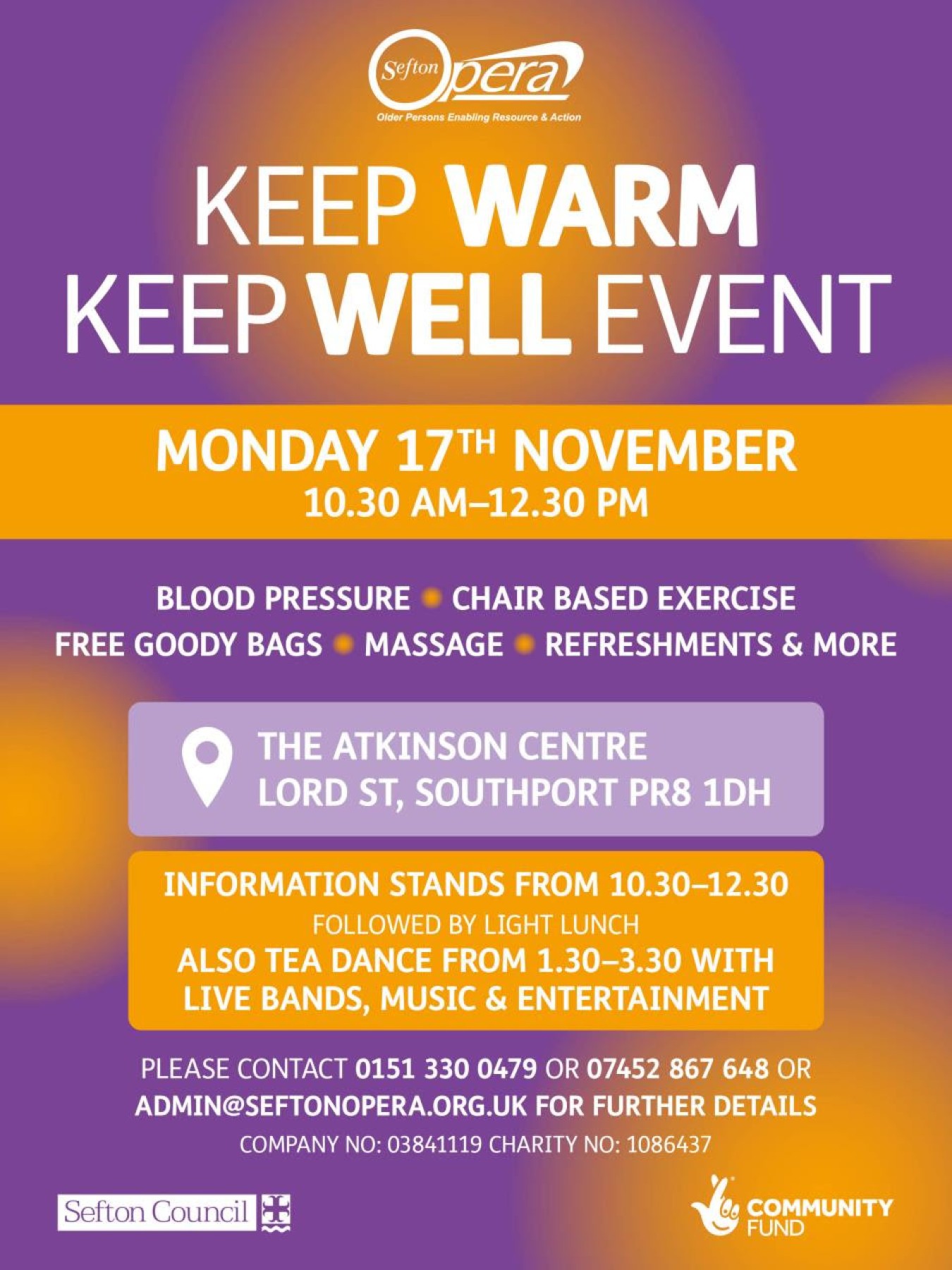 Sefton Opera
Older Persons Enabling Resource & Action

KEEP WARM
KEEP WELL EVENT

MONDAY 17TH NOVEMBER
10.30 AM–12.30 PM

BLOOD PRESSURE • CHAIR BASED EXERCISE
FREE GOODY BAGS • MASSAGE • REFRESHMENTS & MORE

THE ATKINSON CENTRE
LORD ST, SOUTHPORT PR8 1DH

INFORMATION STANDS FROM 10.30–12.30
FOLLOWED BY LIGHT LUNCH
ALSO TEA DANCE FROM 1.30–3.30 WITH LIVE BANDS, MUSIC & ENTERTAINMENT

PLEASE CONTACT 0151 330 0479 OR 07452 867 648 OR ADMIN@SEFTONOPERA.ORG.UK FOR FURTHER DETAILS

COMPANY NO: 03841119 CHARITY NO: 1086437

Sefton Council

COMMUNITY
FUND